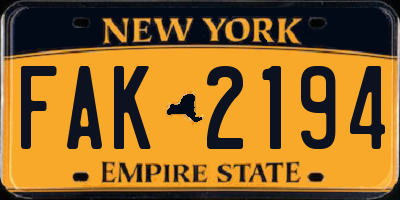 NEW YORK

FAK 2194

EMPIRE STATE